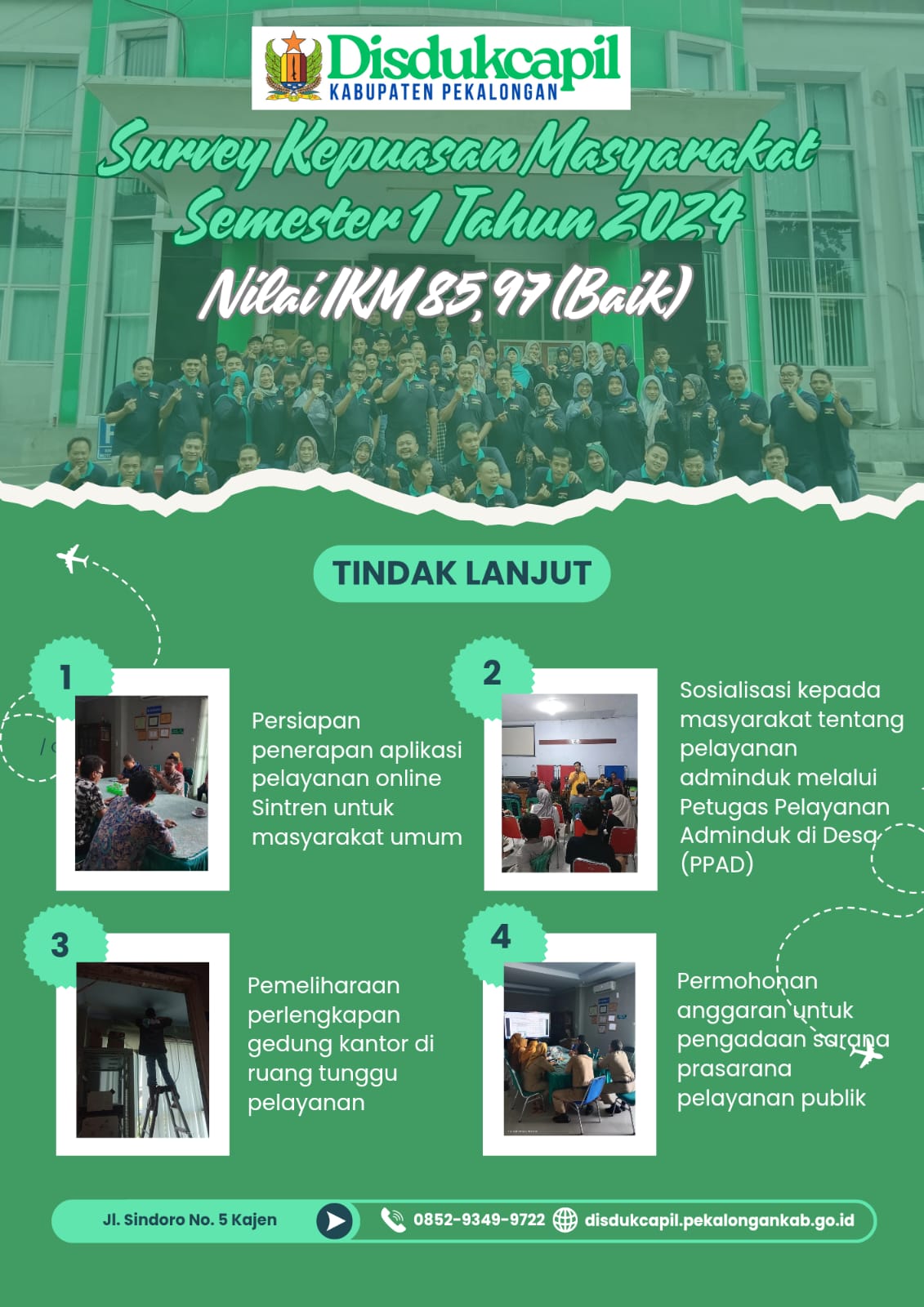 Disdukcapil
KABUPATEN PEKALONGAN

Survey Kepuasan Masyarakat
Semester 1 Tahun 2024

Nilai IKM 85,97 (Baik)

TINDAK LANJUT

1

Persiapan penerapan aplikasi pelayanan online Sintren untuk masyarakat umum

2

Sosialisasi kepada masyarakat tentang pelayanan adminduk melalui Petugas Pelayanan Adminduk di Desa (PPAD)

3

Pemeliharaan perlengkapan gedung kantor di ruang tunggu pelayanan

4

Permohonan anggaran untuk pengadaan sarana prasarana pelayanan publik

Jl. Sindoro No. 5 Kajen

0852-9349-9722

disdukcapil.pekalongankab.go.id